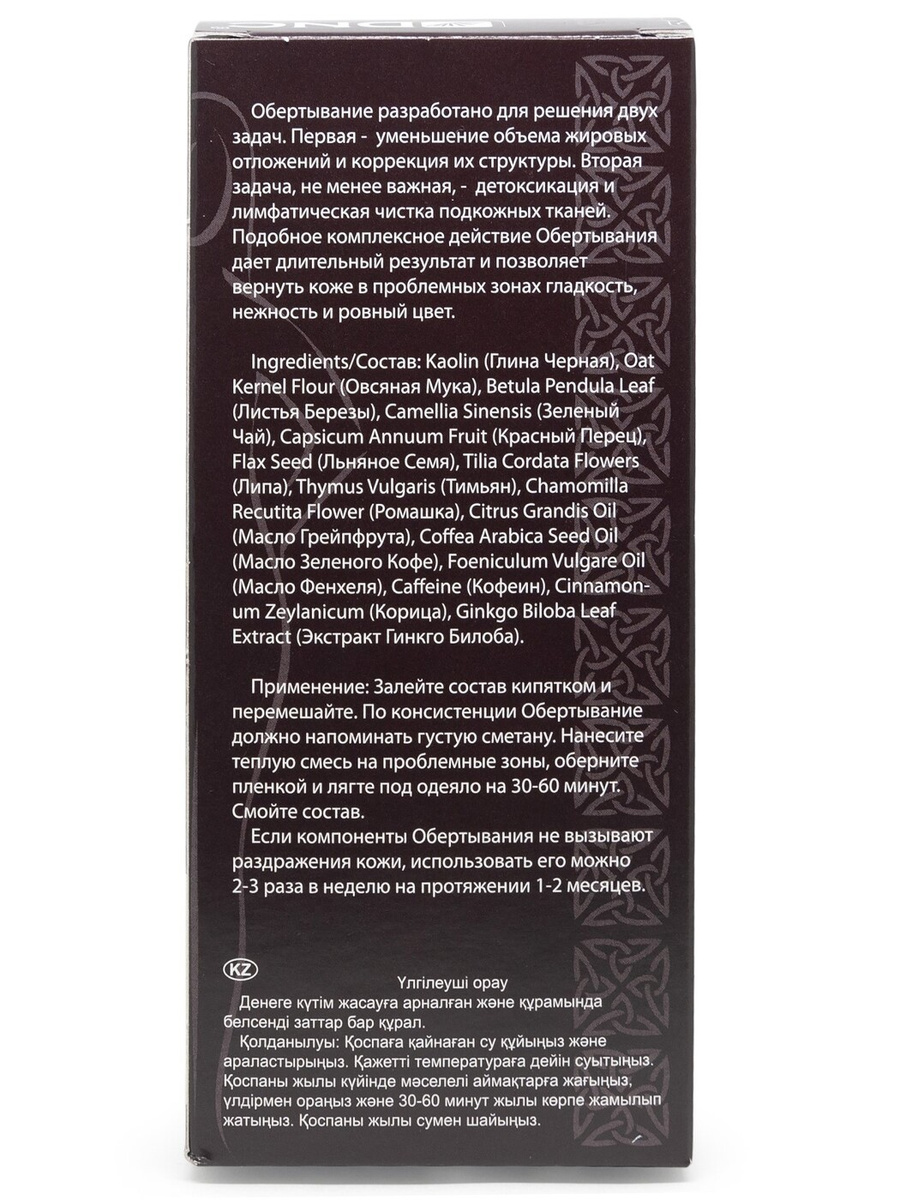 Обертывание разработано для решения двух задач. Первая - уменьшение объема жировых отложений и коррекция их структуры. Вторая задача, не менее важная, - детоксикация и лимфатическая чистка подкожных тканей. Подобное комплексное действие Обертывания дает длительный результат и позволяет вернуть коже в проблемных зонах гладкость, нежность и ровный цвет.

Ingredients/Состав: Kaolin (Глина Черная), Oat Kernel Flour (Овсяная Мука), Betula Pendula Leaf (Листья Березы), Camellia Sinensis (Зеленый Чай), Capsicum Annuum Fruit (Красный Перец), Flax Seed (Льняное Семя), Tilia Cordata Flowers (Липа), Thymus Vulgaris (Тимьян), Chamomilla Recutita Flower (Ромашка), Citrus Grandis Oil (Масло Грейпфрута), Coffea Arabica Seed Oil (Масло Зеленого Кофе), Foeniculum Vulgare Oil (Масло Фенхеля), Caffeine (Кофеин), Cinnamonum Zeylanicum (Корица), Ginkgo Biloba Leaf Extract (Экстракт Гинкго Билоба).

Применение: Залейте состав кипятком и перемешайте. По консистенции Обертывание должно напоминать густую сметану. Нанесите теплую смесь на проблемные зоны, оберните пленкой и лягте под одеяло на 30-60 минут. Смойте состав.

Если компоненты Обертывания не вызывают раздражения кожи, использовать его можно 2-3 раза в неделю на протяжении 1-2 месяцев.

KZ

Үлгілеуші орау

Денеге күтім жасауға арналған және құрамында белсенді заттар бар құрал.

Қолданылуы: Қоспаға қайнаған су құйыңыз және араластырыңыз. Қажетті температураға дейін суытыңыз. Қоспаны жылы күйінде мәселелі аймақтарға жағыңыз, үлдірмен ораңыз және 30-60 минут жылы көрпе жамылып жатыңыз. Қоспаны жылы сумен шайыңыз.